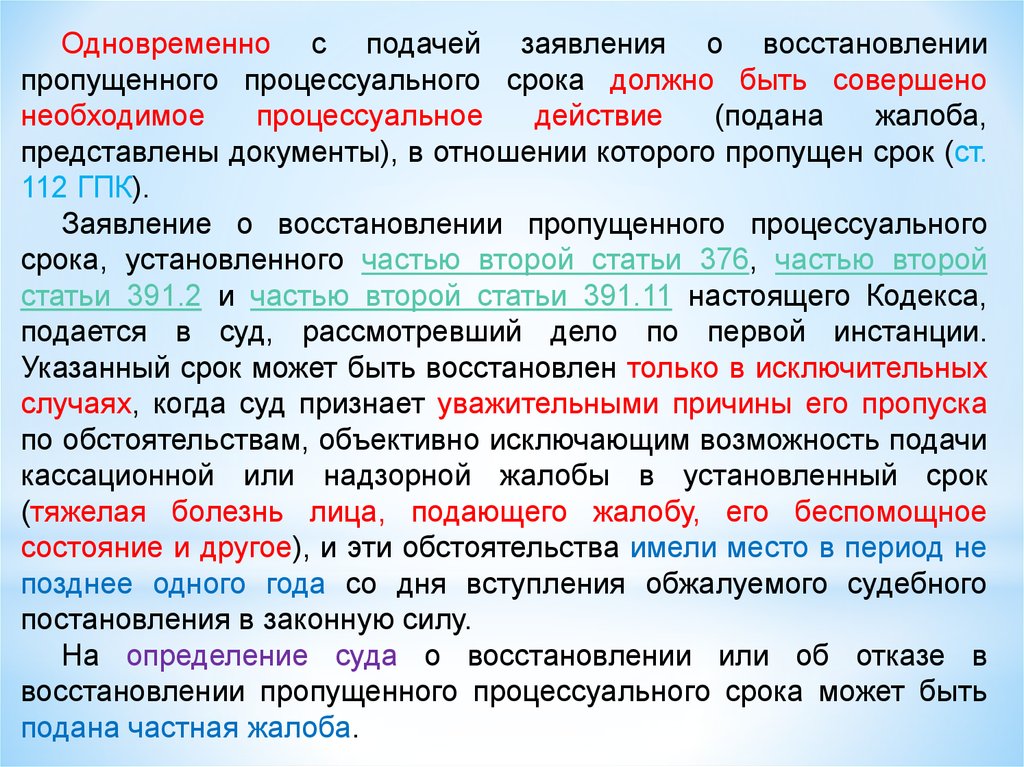 Одновременно с подачей заявления о восстановлении пропущенного процессуального срока должно быть совершено необходимое процессуальное действие (подана жалоба, представлены документы), в отношении которого пропущен срок (ст. 112 ГПК).

Заявление о восстановлении пропущенного процессуального срока, установленного частью второй статьи 376, частью второй статьи 391.2 и частью второй статьи 391.11 настоящего Кодекса, подается в суд, рассмотревший дело по первой инстанции. Указанный срок может быть восстановлен только в исключительных случаях, когда суд признает уважительными причины его пропуска по обстоятельствам, объективно исключающим возможность подачи кассационной или надзорной жалобы в установленный срок (тяжелая болезнь лица, подающего жалобу, его беспомощное состояние и другое), и эти обстоятельства имели место в период не позднее одного года со дня вступления обжалуемого судебного постановления в законную силу.

На определение суда о восстановлении или об отказе в восстановлении пропущенного процессуального срока может быть подана частная жалоба.